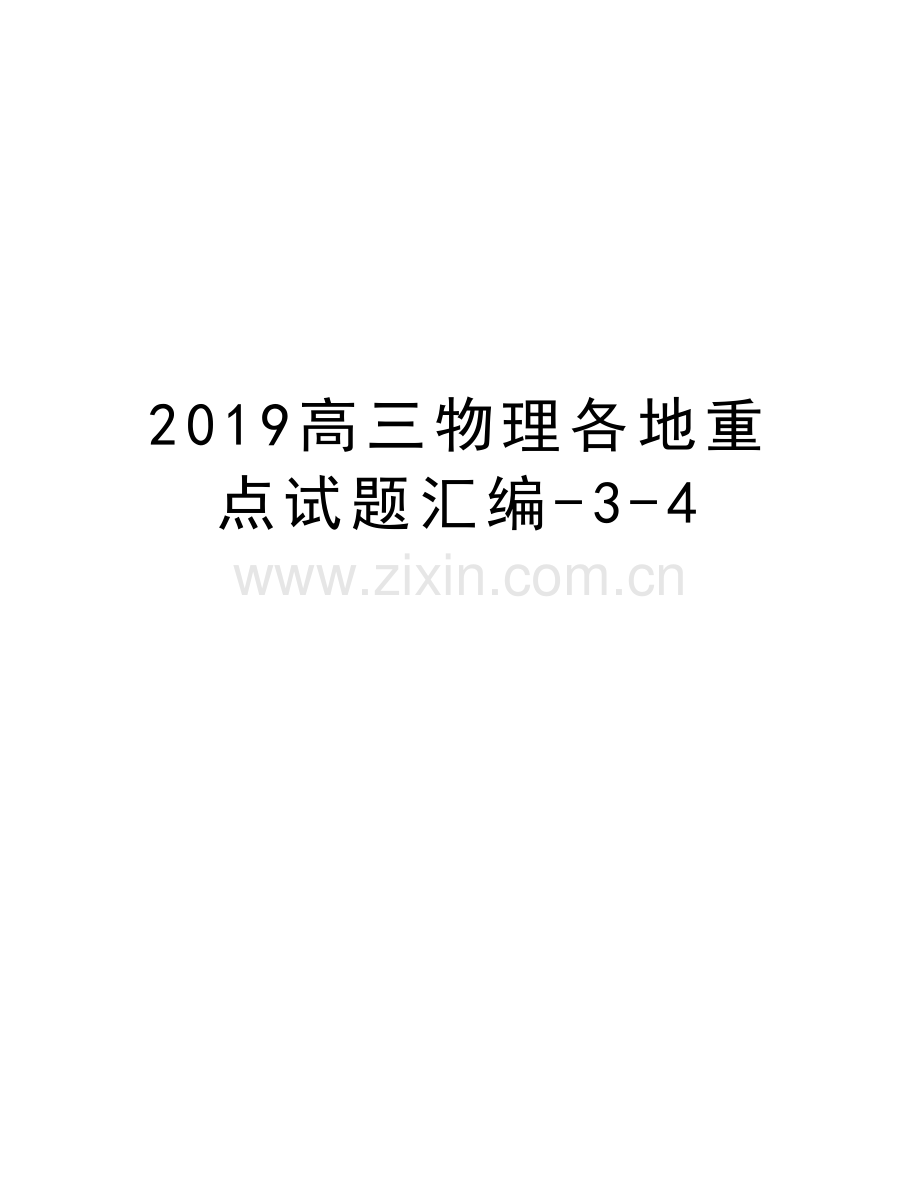 2019高三物理各地重点试题汇编-3-4

www.zixin.com.cn